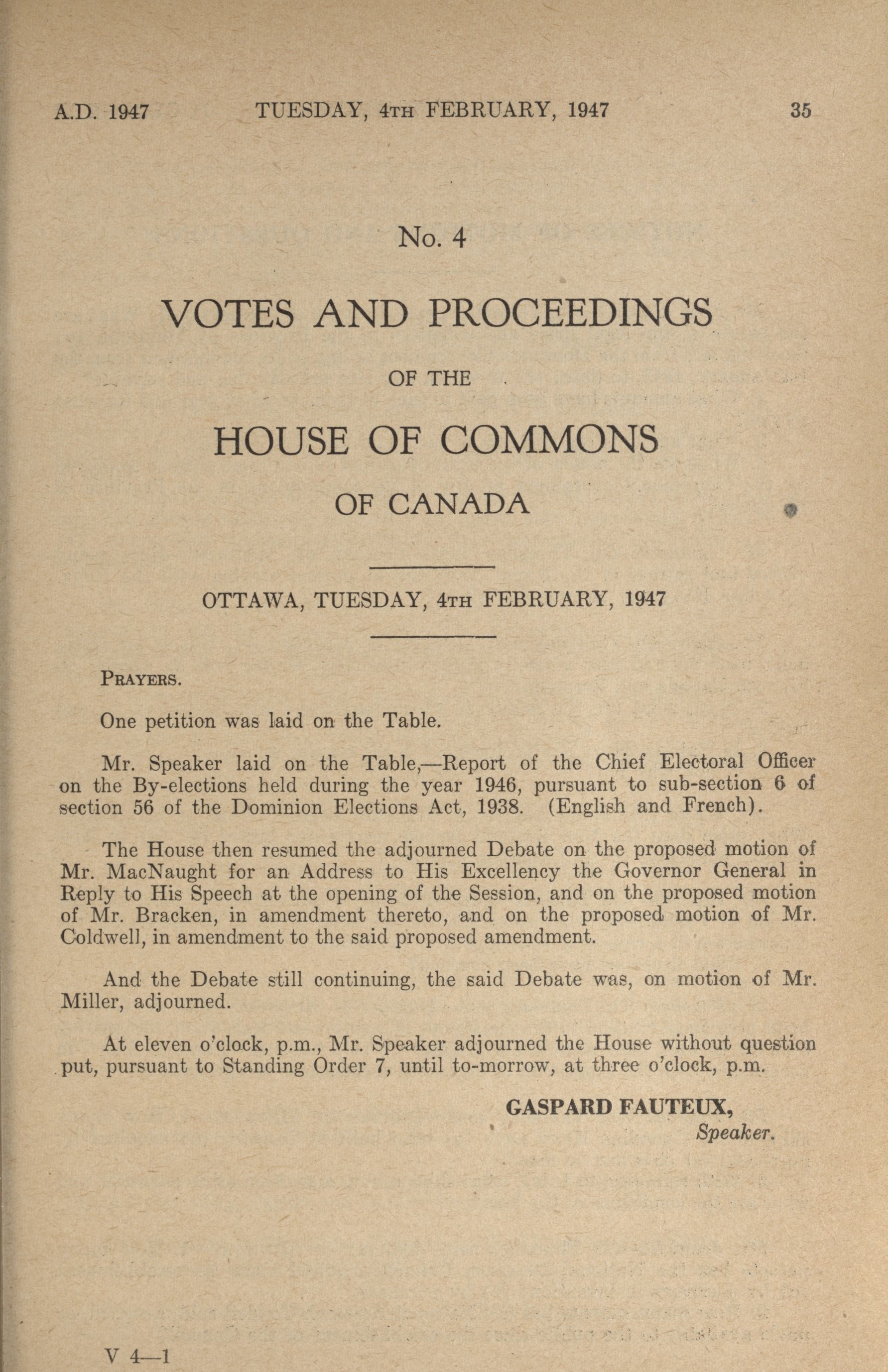 A.D. 1947 TUESDAY, 4TH FEBRUARY, 1947 35

No. 4

VOTES AND PROCEEDINGS

OF THE

HOUSE OF COMMONS

OF CANADA

OTTAWA, TUESDAY, 4TH FEBRUARY, 1947

PRAYERS.

One petition was laid on the Table.

Mr. Speaker laid on the Table,—Report of the Chief Electoral Officer on the By-elections held during the year 1946, pursuant to sub-section 6 of section 56 of the Dominion Elections Act, 1938. (English and French).

The House then resumed the adjourned Debate on the proposed motion of Mr. MacNaught for an Address to His Excellency the Governor General in Reply to His Speech at the opening of the Session, and on the proposed motion of Mr. Bracken, in amendment thereto, and on the proposed motion of Mr. Coldwell, in amendment to the said proposed amendment.

And the Debate still continuing, the said Debate was, on motion of Mr. Miller, adjourned.

At eleven o'clock, p.m., Mr. Speaker adjourned the House without question put, pursuant to Standing Order 7, until to-morrow, at three o'clock, p.m.

GASPARD FAUTEUX,
Speaker.

V 4—1